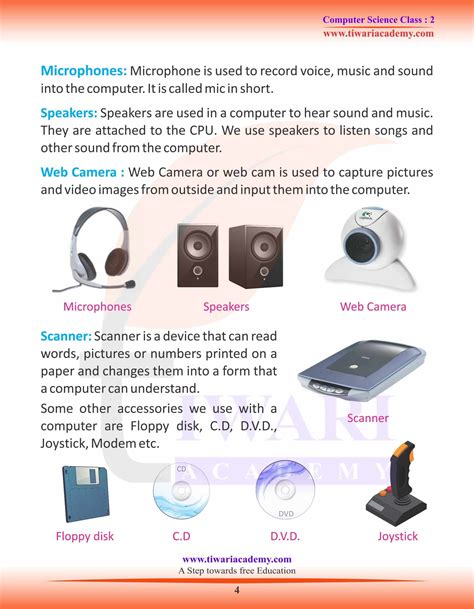 Computer Science Class : 2
www.tiwariacademy.com

Microphones: Microphone is used to record voice, music and sound into the computer. It is called mic in short.

Speakers: Speakers are used in a computer to hear sound and music. They are attached to the CPU. We use speakers to listen songs and other sound from the computer.

Web Camera : Web Camera or web cam is used to capture pictures and video images from outside and input them into the computer.

Microphones

Speakers

Web Camera

Scanner: Scanner is a device that can read words, pictures or numbers printed on a paper and changes them into a form that a computer can understand.

Some other accessories we use with a computer are Floppy disk, C.D, D.V.D., Joystick, Modem etc.

Scanner

TIWARI ACADEMY

CD

DVD

Floppy disk

C.D

D.V.D.

Joystick

www.tiwariacademy.com
A Step towards free Education

4